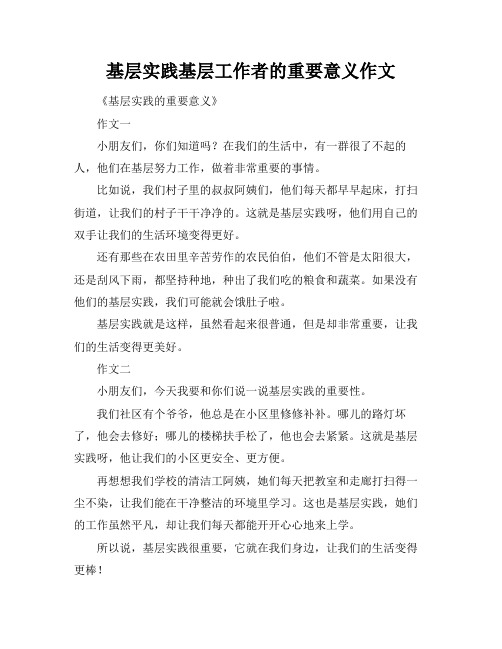 基层实践基层工作者的重要意义作文

《基层实践的重要意义》

作文一

小朋友们，你们知道吗？在我们的生活中，有一群很了不起的人，他们在基层努力工作，做着非常重要的事情。

比如说，我们村子里的叔叔阿姨们，他们每天都早早起床，打扫街道，让我们的村子干干净净的。这就是基层实践呀，他们用自己的双手让我们的生活环境变得更好。

还有那些在农田里辛苦劳作的农民伯伯，他们不管是太阳很大，还是刮风下雨，都坚持种地，种出了我们吃的粮食和蔬菜。如果没有他们的基层实践，我们可能就会饿肚子啦。

基层实践就是这样，虽然看起来很普通，但是却非常重要，让我们的生活变得更美好。

作文二

小朋友们，今天我要和你们说一说基层实践的重要性。

我们社区有个爷爷，他总是在小区里修修补补。哪儿的路灯坏了，他会去修好；哪儿的楼梯扶手松了，他也会去紧紧。这就是基层实践呀，他让我们的小区更安全、更方便。

再想想我们学校的清洁工阿姨，她们每天把教室和走廊打扫得一尘不染，让我们能在干净整洁的环境里学习。这也是基层实践，她们的工作虽然平凡，却让我们每天都能开开心心地来上学。

所以说，基层实践很重要，它就在我们身边，让我们的生活变得更棒！